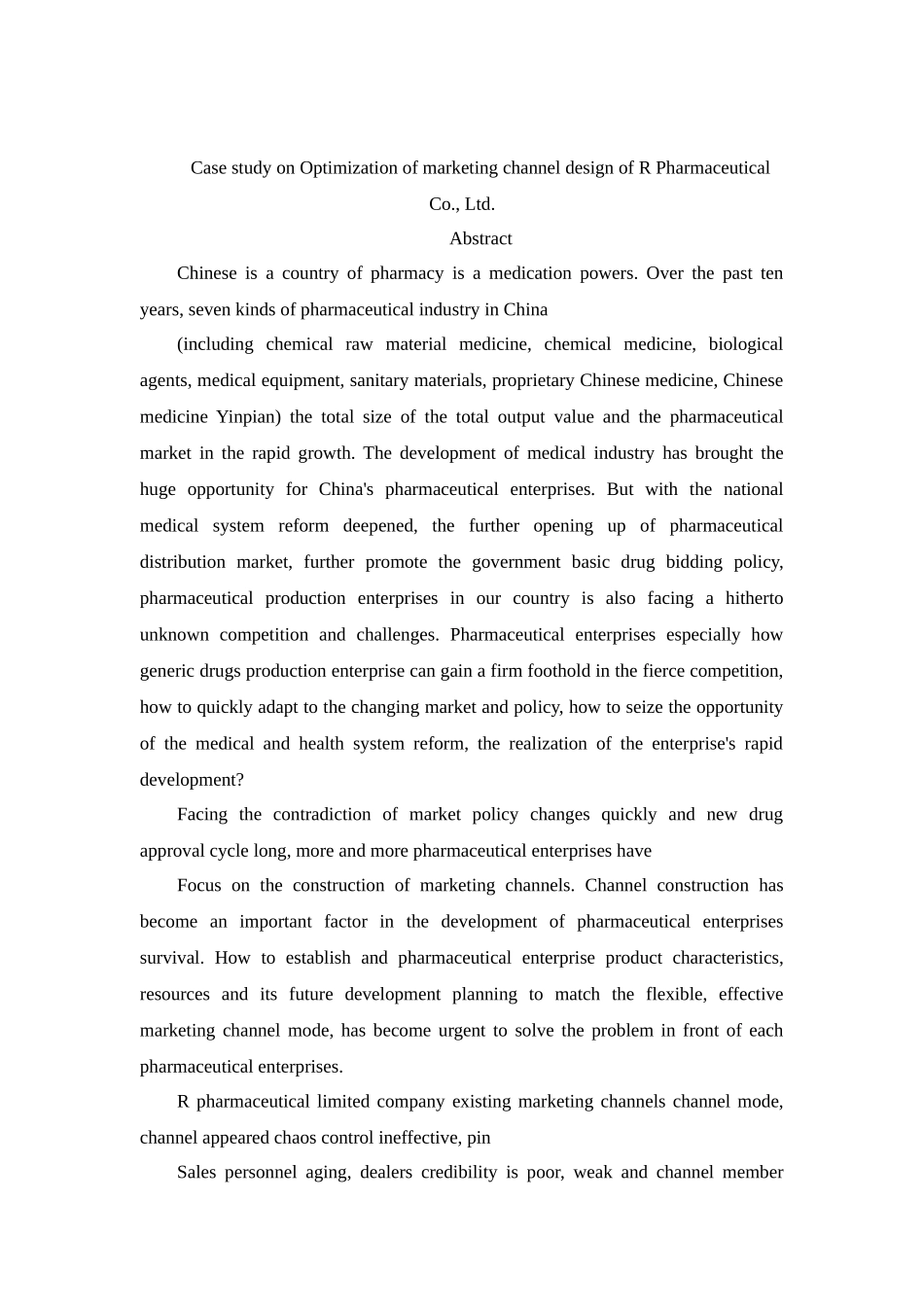 Case study on Optimization of marketing channel design of R Pharmaceutical Co., Ltd.

Abstract

Chinese is a country of pharmacy is a medication powers. Over the past ten years, seven kinds of pharmaceutical industry in China

(including chemical raw material medicine, chemical medicine, biological agents, medical equipment, sanitary materials, proprietary Chinese medicine, Chinese medicine Yinpian) the total size of the total output value and the pharmaceutical market in the rapid growth. The development of medical industry has brought the huge opportunity for China's pharmaceutical enterprises. But with the national medical system reform deepened, the further opening up of pharmaceutical distribution market, further promote the government basic drug bidding policy, pharmaceutical production enterprises in our country is also facing a hitherto unknown competition and challenges. Pharmaceutical enterprises especially how generic drugs production enterprise can gain a firm foothold in the fierce competition, how to quickly adapt to the changing market and policy, how to seize the opportunity of the medical and health system reform, the realization of the enterprise's rapid development?

Facing the contradiction of market policy changes quickly and new drug approval cycle long, more and more pharmaceutical enterprises have

Focus on the construction of marketing channels. Channel construction has become an important factor in the development of pharmaceutical enterprises survival. How to establish and pharmaceutical enterprise product characteristics, resources and its future development planning to match the flexible, effective marketing channel mode, has become urgent to solve the problem in front of each pharmaceutical enterprises.

R pharmaceutical limited company existing marketing channels channel mode, channel appeared chaos control ineffective, pin

Sales personnel aging, dealers credibility is poor, weak and channel member